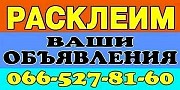 РАСКЛЕИМ
ВАШИ
ОБЪЯВЛЕНИЯ
066-527-81-60